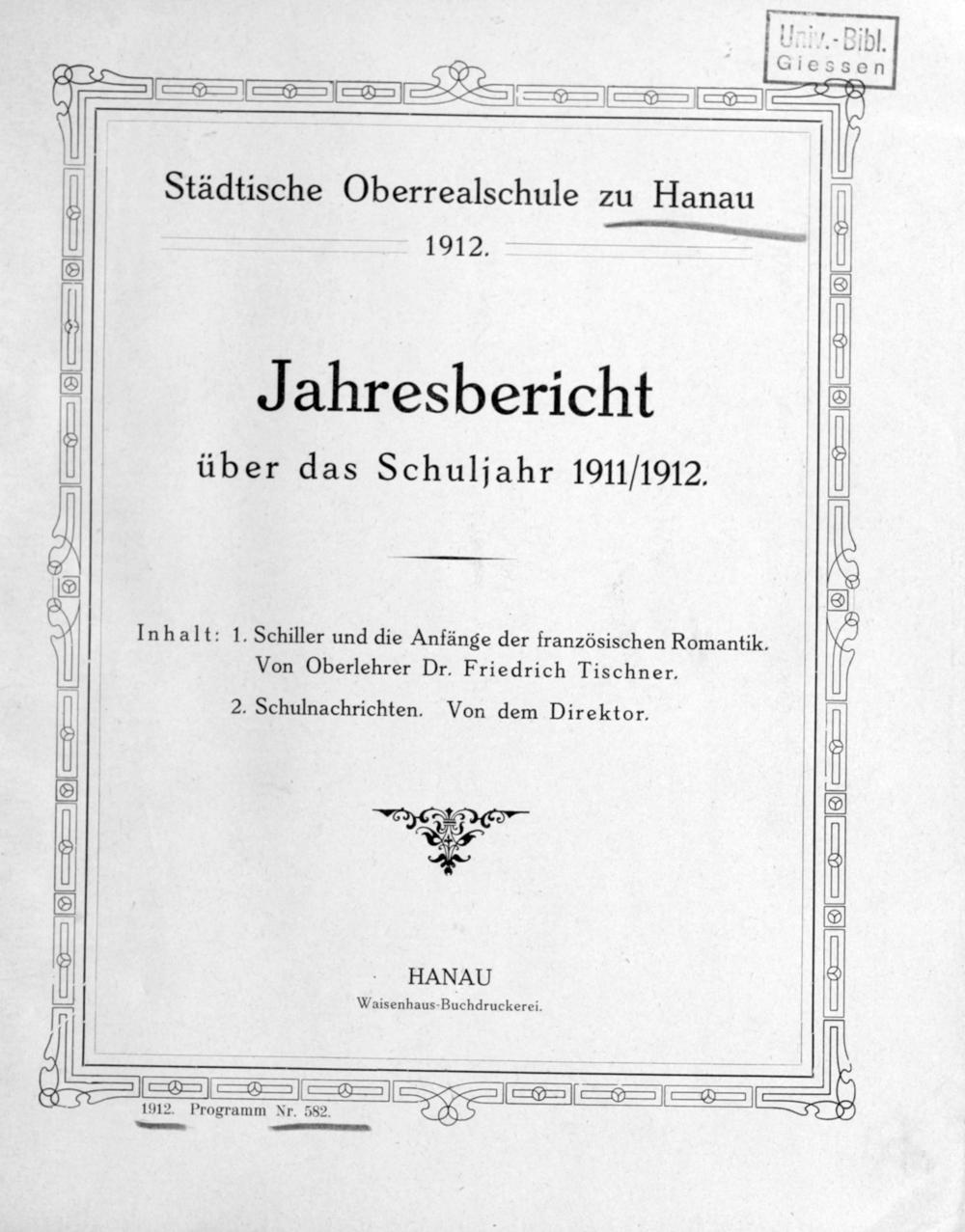 Univ.-Bibl.
Giessen

Städtische Oberrealschule zu Hanau

1912.

Jahresbericht

über das Schuljahr 1911/1912.

Inhalt: 1. Schiller und die Anfänge der französischen Romantik. Von Oberlehrer Dr. Friedrich Tischner.

2. Schulnachrichten. Von dem Direktor.

HANAU
Waisenhaus-Buchdruckerei.

1912. Programm Nr. 582.